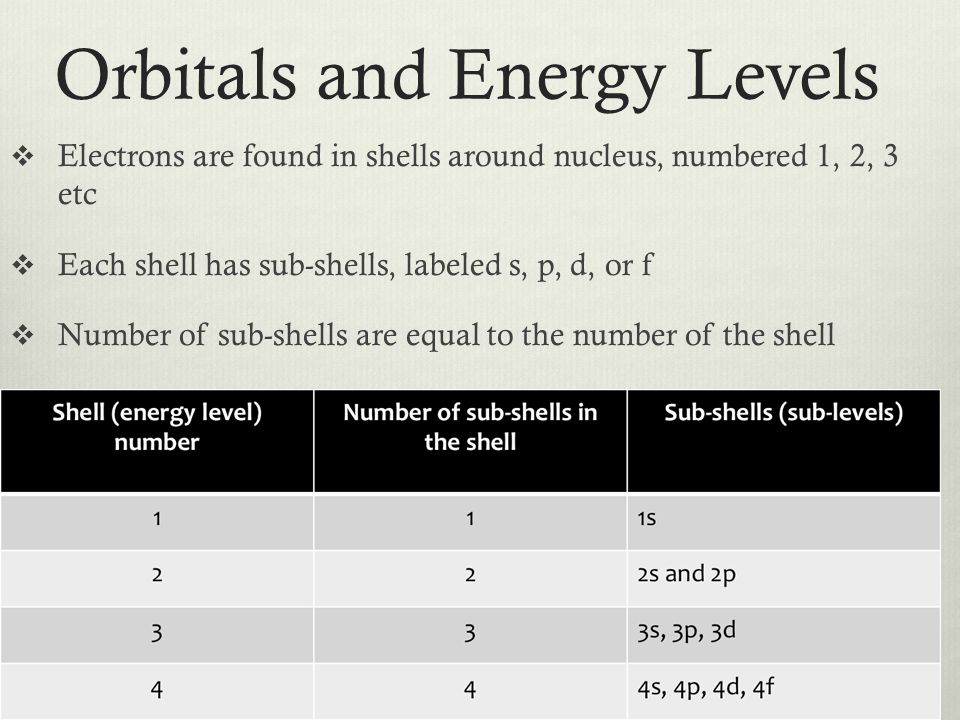 Orbitals and Energy Levels

❖ Electrons are found in shells around nucleus, numbered 1, 2, 3 etc

❖ Each shell has sub-shells, labeled s, p, d, or f

❖ Number of sub-shells are equal to the number of the shell

| Shell (energy level) number | Number of sub-shells in the shell | Sub-shells (sub-levels) |
|---|---|---|
| 1 | 1 | 1s |
| 2 | 2 | 2s and 2p |
| 3 | 3 | 3s, 3p, 3d |
| 4 | 4 | 4s, 4p, 4d, 4f |